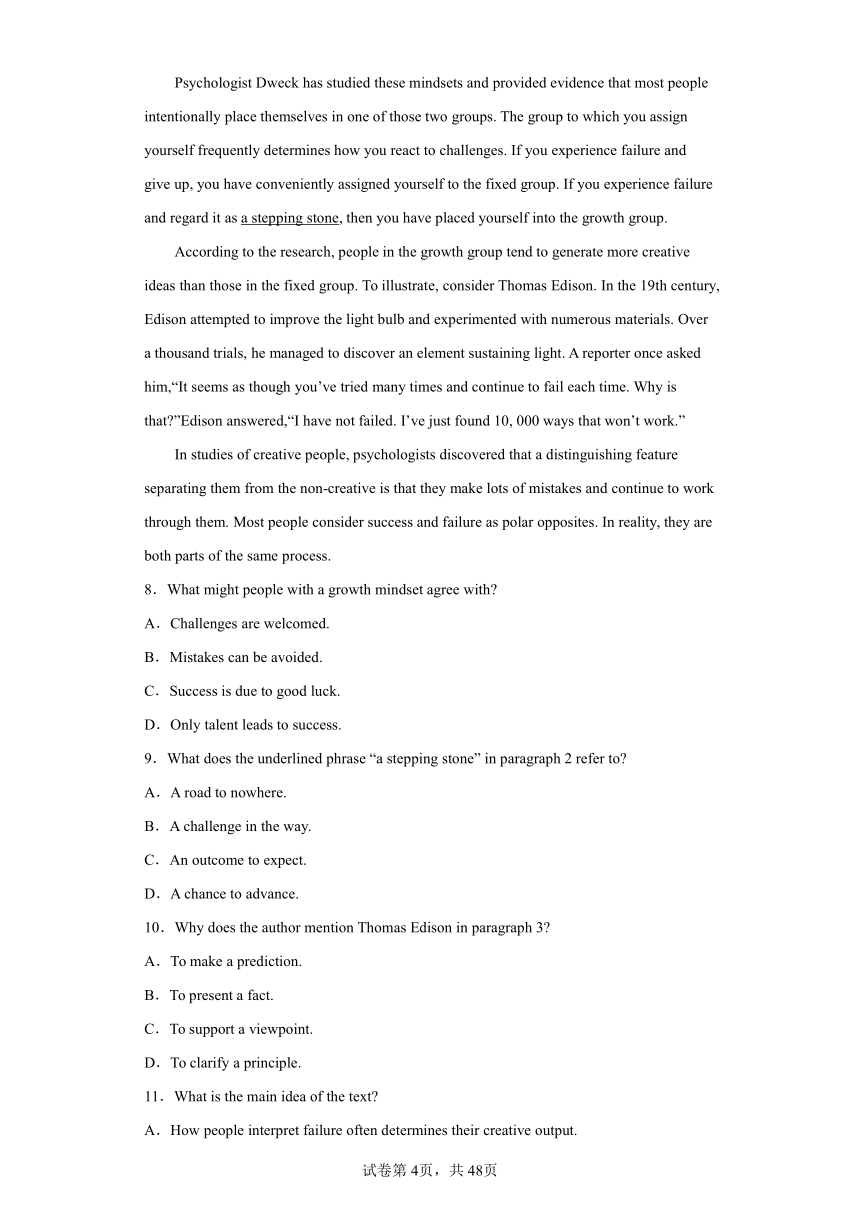 Psychologist Dweck has studied these mindsets and provided evidence that most people intentionally place themselves in one of those two groups. The group to which you assign yourself frequently determines how you react to challenges. If you experience failure and give up, you have conveniently assigned yourself to the fixed group. If you experience failure and regard it as a stepping stone, then you have placed yourself into the growth group.

According to the research, people in the growth group tend to generate more creative ideas than those in the fixed group. To illustrate, consider Thomas Edison. In the 19th century, Edison attempted to improve the light bulb and experimented with numerous materials. Over a thousand trials, he managed to discover an element sustaining light. A reporter once asked him,“It seems as though you’ve tried many times and continue to fail each time. Why is that?”Edison answered,“I have not failed. I’ve just found 10, 000 ways that won’t work.”

In studies of creative people, psychologists discovered that a distinguishing feature separating them from the non-creative is that they make lots of mistakes and continue to work through them. Most people consider success and failure as polar opposites. In reality, they are both parts of the same process.

8．What might people with a growth mindset agree with?

A．Challenges are welcomed.

B．Mistakes can be avoided.

C．Success is due to good luck.

D．Only talent leads to success.

9．What does the underlined phrase “a stepping stone” in paragraph 2 refer to?

A．A road to nowhere.

B．A challenge in the way.

C．An outcome to expect.

D．A chance to advance.

10．Why does the author mention Thomas Edison in paragraph 3?

A．To make a prediction.

B．To present a fact.

C．To support a viewpoint.

D．To clarify a principle.

11．What is the main idea of the text?

A．How people interpret failure often determines their creative output.

试卷第 4页，共 48页